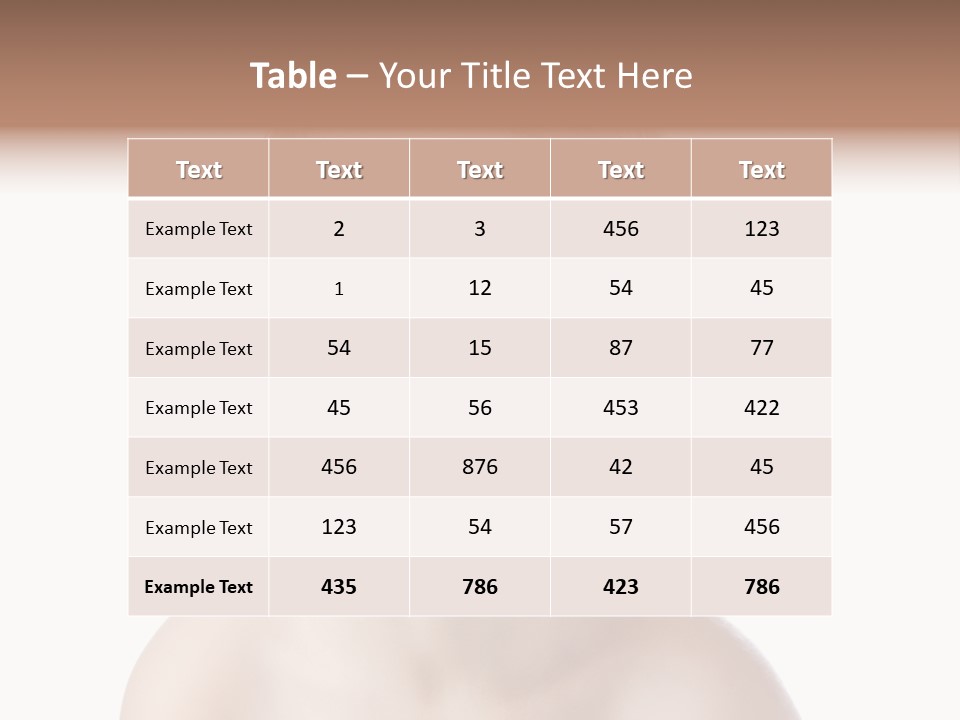 Table – Your Title Text Here

| Text | Text | Text | Text | Text |
|---|---|---|---|---|
| Example Text | 2 | 3 | 456 | 123 |
| Example Text | 1 | 12 | 54 | 45 |
| Example Text | 54 | 15 | 87 | 77 |
| Example Text | 45 | 56 | 453 | 422 |
| Example Text | 456 | 876 | 42 | 45 |
| Example Text | 123 | 54 | 57 | 456 |
| Example Text | 435 | 786 | 423 | 786 |